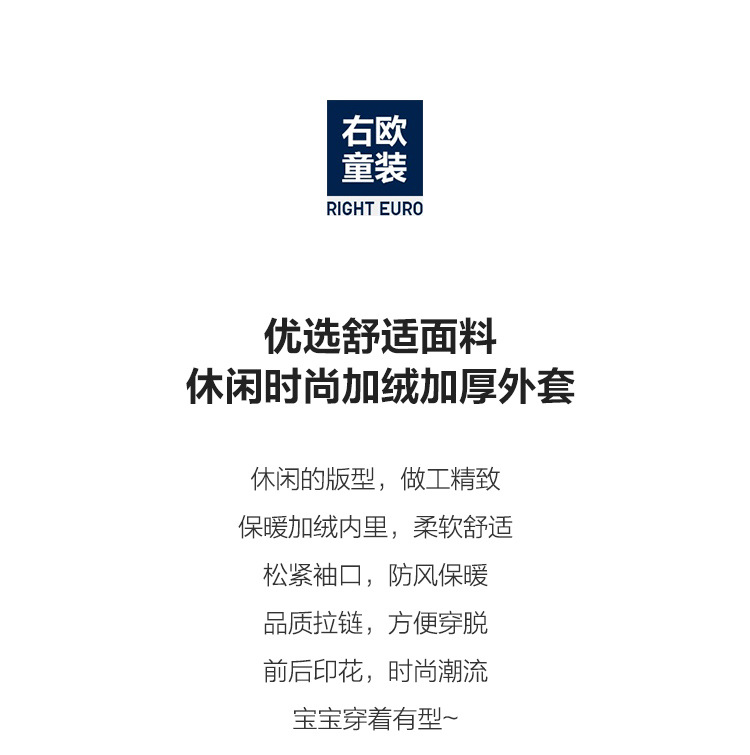 右欧
童装
RIGHT EURO

优选舒适面料
休闲时尚加绒加厚外套

休闲的版型，做工精致

保暖加绒内里，柔软舒适

松紧袖口，防风保暖

品质拉链，方便穿脱

前后印花，时尚潮流

宝宝穿着有型~